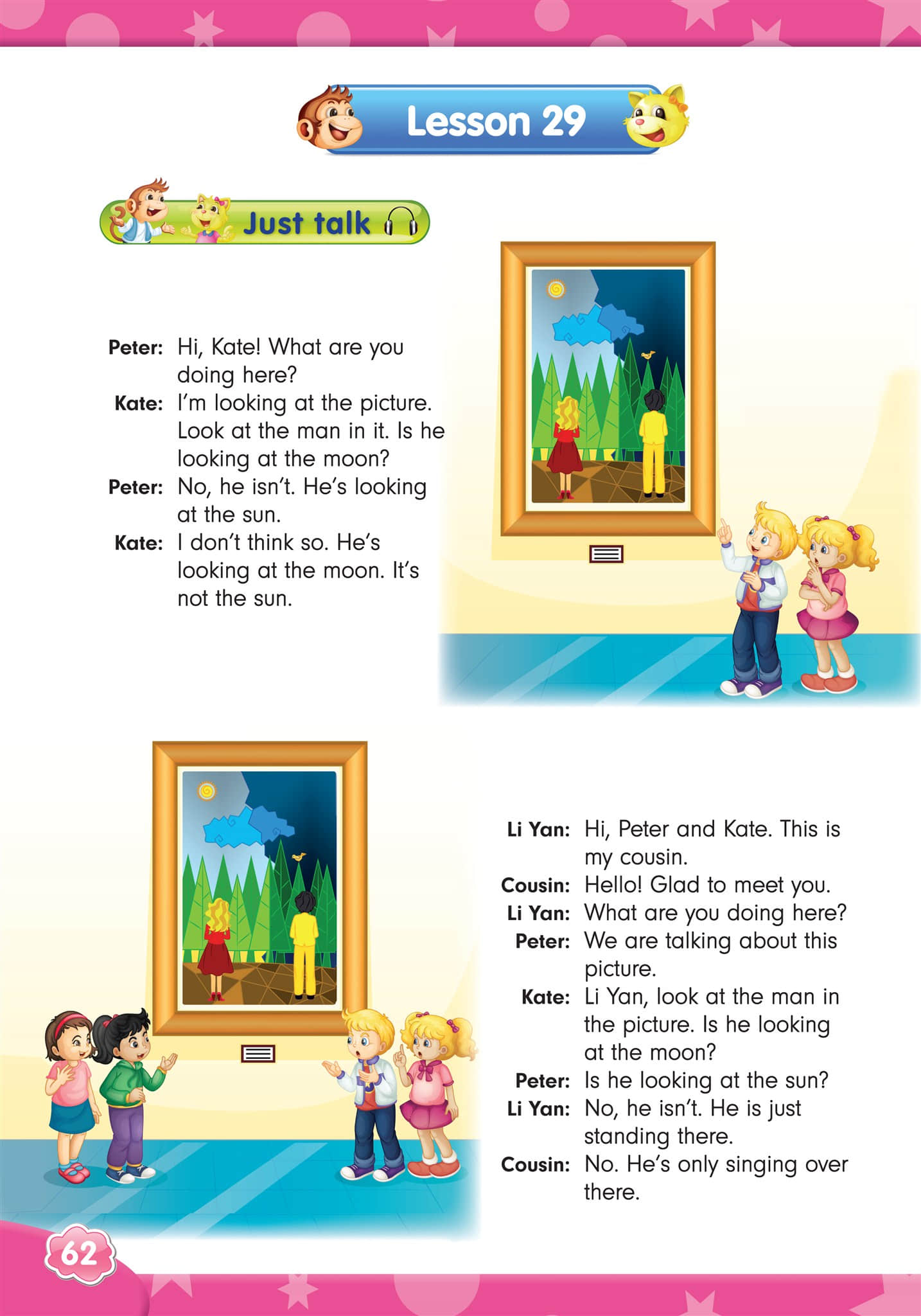 Lesson 29

Just talk

Peter: Hi, Kate! What are you doing here?
Kate: I'm looking at the picture. Look at the man in it. Is he looking at the moon?
Peter: No, he isn't. He's looking at the sun.
Kate: I don't think so. He's looking at the moon. It's not the sun.

Li Yan: Hi, Peter and Kate. This is my cousin.
Cousin: Hello! Glad to meet you.
Li Yan: What are you doing here?
Peter: We are talking about this picture.
Kate: Li Yan, look at the man in the picture. Is he looking at the moon?
Peter: Is he looking at the sun?
Li Yan: No, he isn't. He is just standing there.
Cousin: No. He's only singing over there.

62